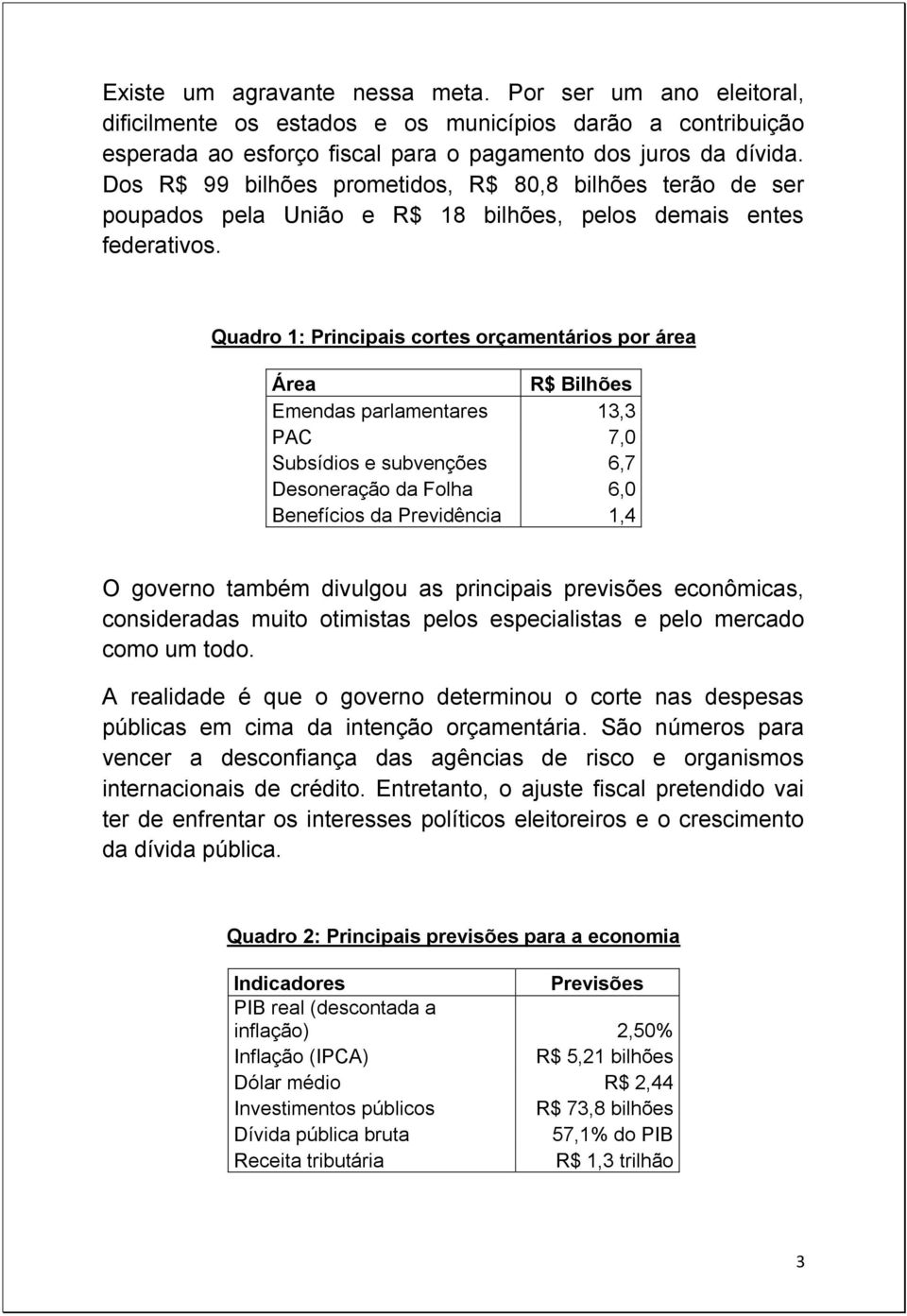 Existe um agravante nessa meta. Por ser um ano eleitoral, dificilmente os estados e os municípios darão a contribuição esperada ao esforço fiscal para o pagamento dos juros da dívida. Dos R$ 99 bilhões prometidos, R$ 80,8 bilhões terão de ser poupados pela União e R$ 18 bilhões, pelos demais entes federativos.

Quadro 1: Principais cortes orçamentários por área

| Área | R$ Bilhões |
|---|---|
| Emendas parlamentares | 13,3 |
| PAC | 7,0 |
| Subsídios e subvenções | 6,7 |
| Desoneração da Folha | 6,0 |
| Benefícios da Previdência | 1,4 |

O governo também divulgou as principais previsões econômicas, consideradas muito otimistas pelos especialistas e pelo mercado como um todo.

A realidade é que o governo determinou o corte nas despesas públicas em cima da intenção orçamentária. São números para vencer a desconfiança das agências de risco e organismos internacionais de crédito. Entretanto, o ajuste fiscal pretendido vai ter de enfrentar os interesses políticos eleitoreiros e o crescimento da dívida pública.

Quadro 2: Principais previsões para a economia

| Indicadores | Previsões |
|---|---|
| PIB real (descontada a inflação) | 2,50% |
| Inflação (IPCA) | R$ 5,21 bilhões |
| Dólar médio | R$ 2,44 |
| Investimentos públicos | R$ 73,8 bilhões |
| Dívida pública bruta | 57,1% do PIB |
| Receita tributária | R$ 1,3 trilhão |

3